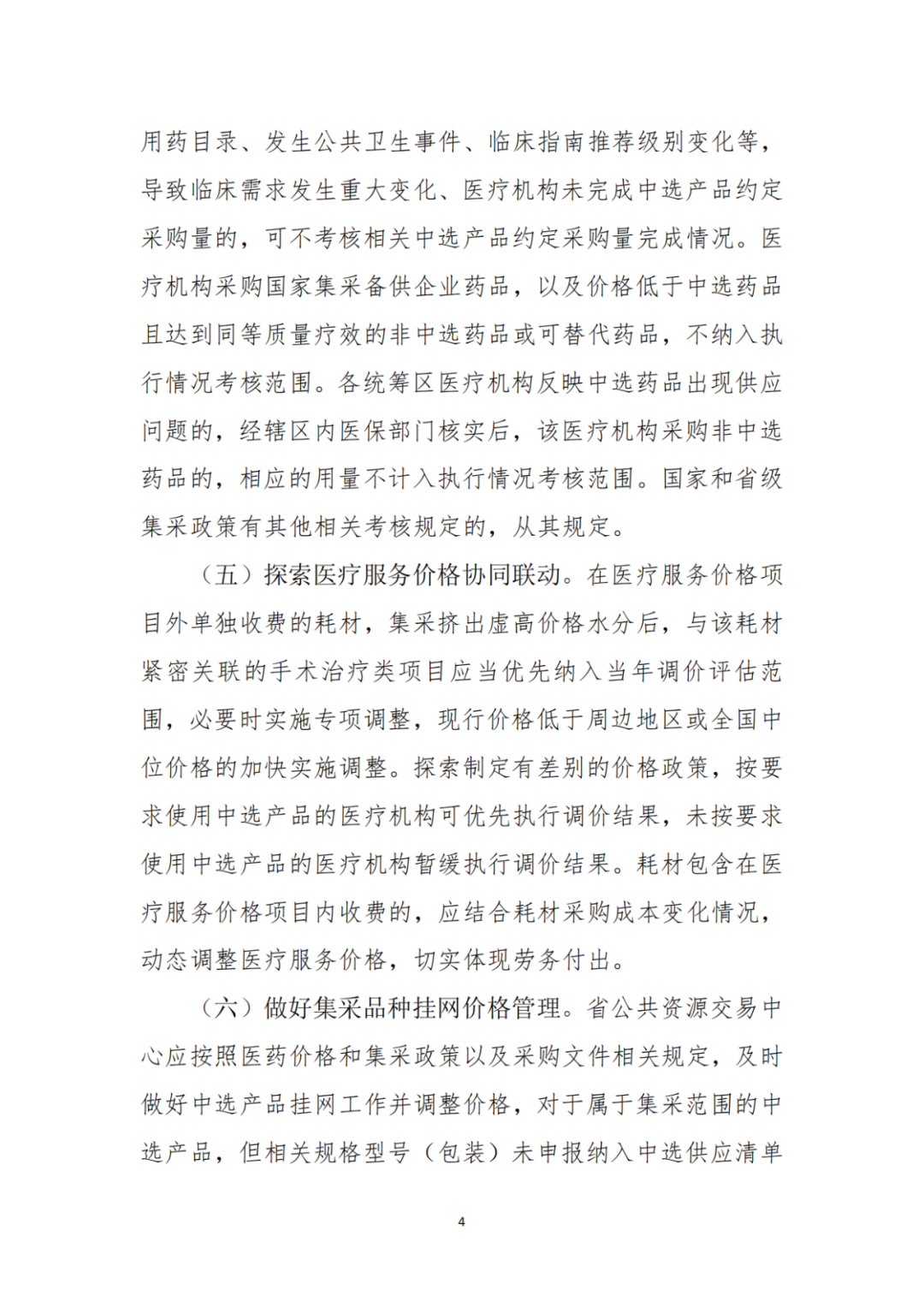 用药目录、发生公共卫生事件、临床指南推荐级别变化等，导致临床需求发生重大变化、医疗机构未完成中选产品约定采购量的，可不考核相关中选产品约定采购量完成情况。医疗机构采购国家集采备供企业药品，以及价格低于中选药品且达到同等质量疗效的非中选药品或可替代药品，不纳入执行情况考核范围。各统筹区医疗机构反映中选药品出现供应问题的，经辖区内医保部门核实后，该医疗机构采购非中选药品的，相应的用量不计入执行情况考核范围。国家和省级集采政策有其他相关考核规定的，从其规定。

（五）探索医疗服务价格协同联动。在医疗服务价格项目外单独收费的耗材，集采挤出虚高价格水分后，与该耗材紧密关联的手术治疗类项目应当优先纳入当年调价评估范围，必要时实施专项调整，现行价格低于周边地区或全国中位价格的加快实施调整。探索制定有差别的价格政策，按要求使用中选产品的医疗机构可优先执行调价结果，未按要求使用中选产品的医疗机构暂缓执行调价结果。耗材包含在医疗服务价格项目内收费的，应结合耗材采购成本变化情况，动态调整医疗服务价格，切实体现劳务付出。

（六）做好集采品种挂网价格管理。省公共资源交易中心应按照医药价格和集采政策以及采购文件相关规定，及时做好中选产品挂网工作并调整价格，对于属于集采范围的中选产品，但相关规格型号（包装）未申报纳入中选供应清单

4